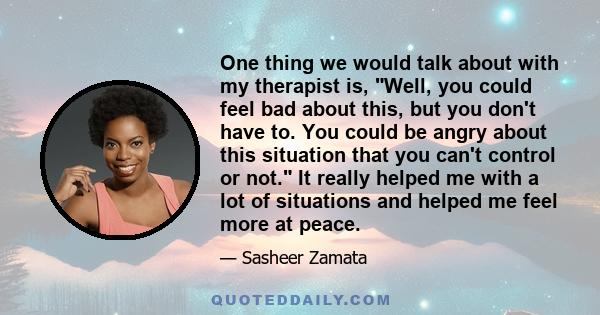 One thing we would talk about with my therapist is, "Well, you could feel bad about this, but you don't have to. You could be angry about this situation that you can't control or not." It really helped me with a lot of situations and helped me feel more at peace.

— Sasheer Zamata

QUOTEDDAILY.COM